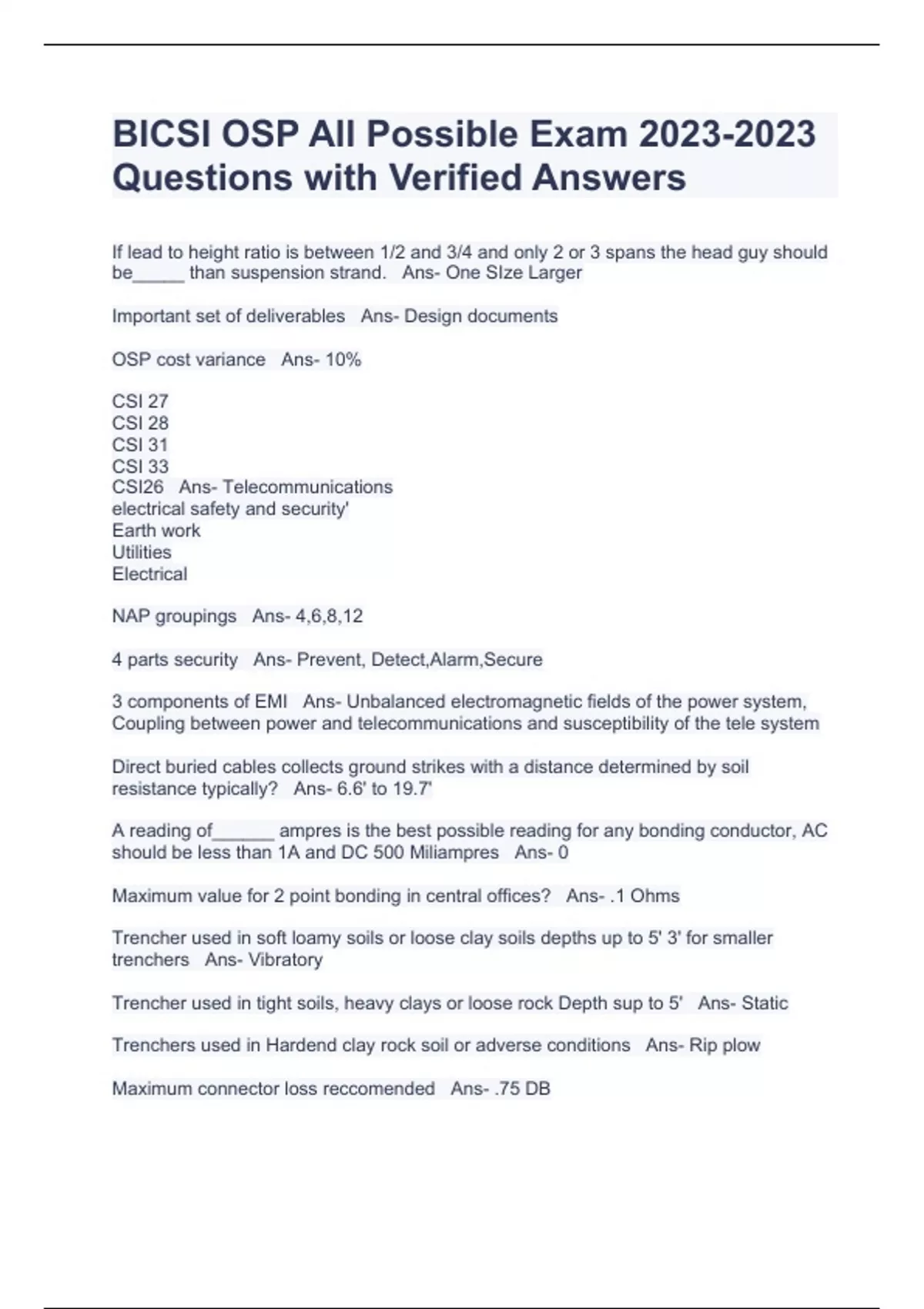 BICSI OSP All Possible Exam 2023-2023 Questions with Verified Answers

If lead to height ratio is between 1/2 and 3/4 and only 2 or 3 spans the head guy should be_____ than suspension strand.   Ans- One SIze Larger

Important set of deliverables   Ans- Design documents

OSP cost variance   Ans- 10%

CSI 27
CSI 28
CSI 31
CSI 33
CSI26   Ans- Telecommunications
electrical safety and security'
Earth work
Utilities
Electrical

NAP groupings   Ans- 4,6,8,12

4 parts security   Ans- Prevent, Detect,Alarm,Secure

3 components of EMI   Ans- Unbalanced electromagnetic fields of the power system, Coupling between power and telecommunications and susceptibility of the tele system

Direct buried cables collects ground strikes with a distance determined by soil resistance typically?   Ans- 6.6' to 19.7'

A reading of______ ampres is the best possible reading for any bonding conductor, AC should be less than 1A and DC 500 Miliampres   Ans- 0

Maximum value for 2 point bonding in central offices?   Ans- .1 Ohms

Trencher used in soft loamy soils or loose clay soils depths up to 5' 3' for smaller trenchers   Ans- Vibratory

Trencher used in tight soils, heavy clays or loose rock Depth sup to 5'   Ans- Static

Trenchers used in Hardend clay rock soil or adverse conditions   Ans- Rip plow

Maximum connector loss reccomended   Ans- .75 DB